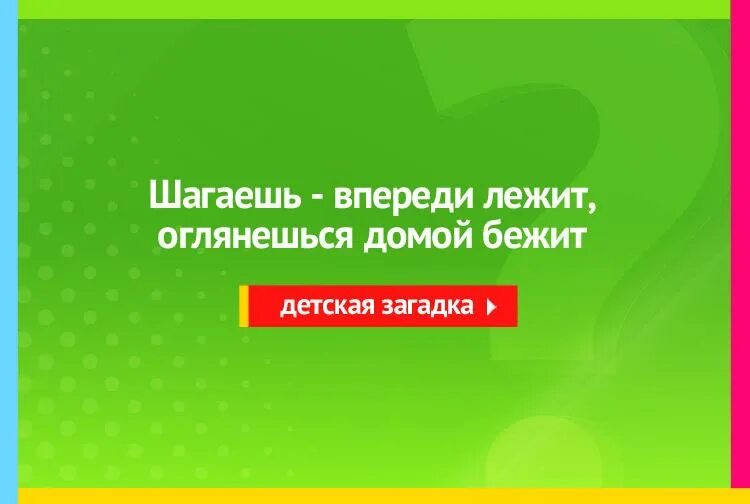 Шагаешь - впереди лежит, оглянешься домой бежит

детская загадка